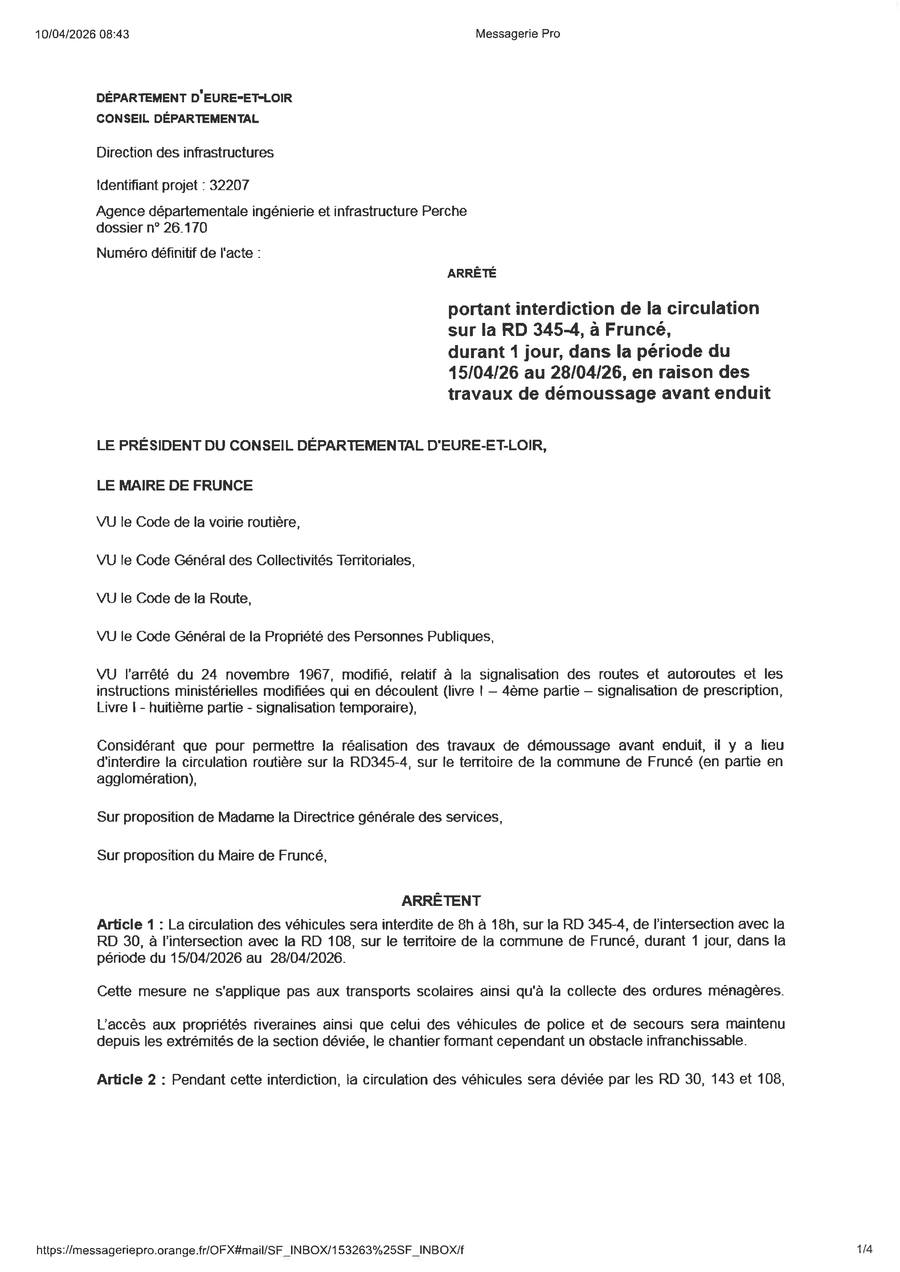 10/04/2026 08:43

Messagerie Pro

DÉPARTEMENT D'EURE-ET-LOIR
CONSEIL DÉPARTEMENTAL

Direction des infrastructures

Identifiant projet : 32207

Agence départementale ingénierie et infrastructure Perche
dossier n° 26.170

Numéro définitif de l'acte :

ARRÊTÉ

portant interdiction de la circulation sur la RD 345-4, à Fruncé, durant 1 jour, dans la période du 15/04/26 au 28/04/26, en raison des travaux de démoussage avant enduit

LE PRÉSIDENT DU CONSEIL DÉPARTEMENTAL D'EURE-ET-LOIR,

LE MAIRE DE FRUNCE

VU le Code de la voirie routière,

VU le Code Général des Collectivités Territoriales,

VU le Code de la Route,

VU le Code Général de la Propriété des Personnes Publiques,

VU l'arrêté du 24 novembre 1967, modifié, relatif à la signalisation des routes et autoroutes et les instructions ministérielles modifiées qui en découlent (livre I – 4ème partie – signalisation de prescription, Livre I - huitième partie - signalisation temporaire),

Considérant que pour permettre la réalisation des travaux de démoussage avant enduit, il y a lieu d'interdire la circulation routière sur la RD345-4, sur le territoire de la commune de Fruncé (en partie en agglomération),

Sur proposition de Madame la Directrice générale des services,

Sur proposition du Maire de Fruncé,

ARRÊTENT

Article 1 : La circulation des véhicules sera interdite de 8h à 18h, sur la RD 345-4, de l'intersection avec la RD 30, à l'intersection avec la RD 108, sur le territoire de la commune de Fruncé, durant 1 jour, dans la période du 15/04/2026 au 28/04/2026.

Cette mesure ne s'applique pas aux transports scolaires ainsi qu'à la collecte des ordures ménagères.

L'accès aux propriétés riveraines ainsi que celui des véhicules de police et de secours sera maintenu depuis les extrémités de la section déviée, le chantier formant cependant un obstacle infranchissable.

Article 2 : Pendant cette interdiction, la circulation des véhicules sera déviée par les RD 30, 143 et 108,

https://messageriepro.orange.fr/OFX#mail/SF_INBOX/153263%25SF_INBOX/f

1/4